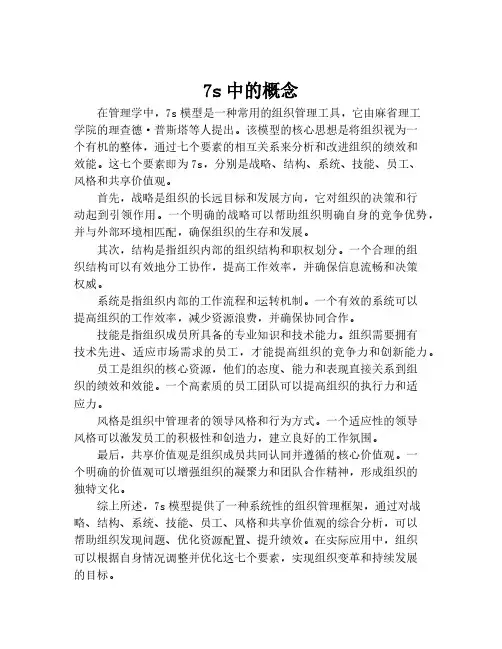 7s 中的概念

在管理学中，7s 模型是一种常用的组织管理工具，它由麻省理工学院的理查德·普斯塔等人提出。该模型的核心思想是将组织视为一个有机的整体，通过七个要素的相互关系来分析和改进组织的绩效和效能。这七个要素即为 7s，分别是战略、结构、系统、技能、员工、风格和共享价值观。

首先，战略是组织的长远目标和发展方向，它对组织的决策和行动起到引领作用。一个明确的战略可以帮助组织明确自身的竞争优势，并与外部环境相匹配，确保组织的生存和发展。

其次，结构是指组织内部的组织结构和职权划分。一个合理的组织结构可以有效地分工协作，提高工作效率，并确保信息流畅和决策权威。

系统是指组织内部的工作流程和运转机制。一个有效的系统可以提高组织的工作效率，减少资源浪费，并确保协同合作。

技能是指组织成员所具备的专业知识和技术能力。组织需要拥有技术先进、适应市场需求的员工，才能提高组织的竞争力和创新能力。

员工是组织的核心资源，他们的态度、能力和表现直接关系到组织的绩效和效能。一个高素质的员工团队可以提高组织的执行力和适应力。

风格是组织中管理者的领导风格和行为方式。一个适应性的领导风格可以激发员工的积极性和创造力，建立良好的工作氛围。

最后，共享价值观是组织成员共同认同并遵循的核心价值观。一个明确的价值观可以增强组织的凝聚力和团队合作精神，形成组织的独特文化。

综上所述，7s 模型提供了一种系统性的组织管理框架，通过对战略、结构、系统、技能、员工、风格和共享价值观的综合分析，可以帮助组织发现问题、优化资源配置、提升绩效。在实际应用中，组织可以根据自身情况调整并优化这七个要素，实现组织变革和持续发展的目标。